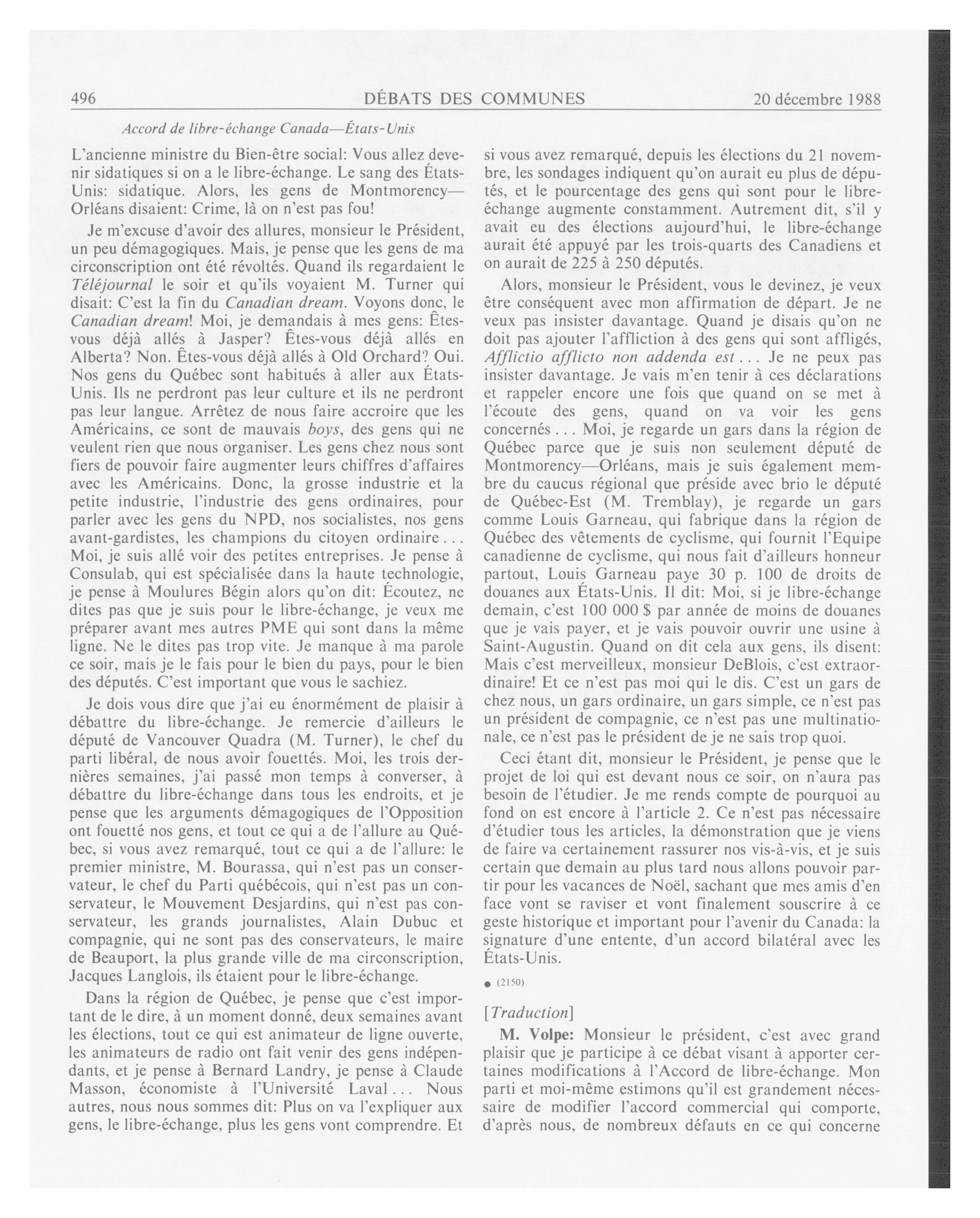 496 DÉBATS DES COMMUNES 20 décembre 1988

Accord de libre-échange Canada—États-Unis

L'ancienne ministre du Bien-être social: Vous allez devenir sidatiques si on a le libre-échange. Le sang des États-Unis: sidatique. Alors, les gens de Montmorency—Orléans disaient: Crime, là on n'est pas fou!

Je m'excuse d'avoir des allures, monsieur le Président, un peu démagogiques. Mais, je pense que les gens de ma circonscription ont été révoltés. Quand ils regardaient le Téléjournal le soir et qu'ils voyaient M. Turner qui disait: C'est la fin du Canadian dream. Voyons donc, le Canadian dream! Moi, je demandais à mes gens: Êtes-vous déjà allés à Jasper? Êtes-vous déjà allés en Alberta? Non. Êtes-vous déjà allés à Old Orchard? Oui. Nos gens du Québec sont habitués à aller aux États-Unis. Ils ne perdront pas leur culture et ils ne perdront pas leur langue. Arrêtez de nous faire accroire que les Américains, ce sont de mauvais boys, des gens qui ne veulent rien que nous organiser. Les gens chez nous sont fiers de pouvoir faire augmenter leurs chiffres d'affaires avec les Américains. Donc, la grosse industrie et la petite industrie, l'industrie des gens ordinaires, pour parler avec les gens du NPD, nos socialistes, nos gens avant-gardistes, les champions du citoyen ordinaire . . . Moi, je suis allé voir des petites entreprises. Je pense à Consulab, qui est spécialisée dans la haute technologie, je pense à Moulures Bégin alors qu'on dit: Écoutez, ne dites pas que je suis pour le libre-échange, je veux me préparer avant mes autres PME qui sont dans la même ligne. Ne le dites pas trop vite. Je manque à ma parole ce soir, mais je le fais pour le bien du pays, pour le bien des députés. C'est important que vous le sachiez.

Je dois vous dire que j'ai eu énormément de plaisir à débattre du libre-échange. Je remercie d'ailleurs le député de Vancouver Quadra (M. Turner), le chef du parti libéral, de nous avoir fouettés. Moi, les trois dernières semaines, j'ai passé mon temps à converser, à débattre du libre-échange dans tous les endroits, et je pense que les arguments démagogiques de l'Opposition ont fouetté nos gens, et tout ce qui a de l'allure au Québec, si vous avez remarqué, tout ce qui a de l'allure: le premier ministre, M. Bourassa, qui n'est pas un conservateur, le chef du Parti québécois, qui n'est pas un conservateur, le Mouvement Desjardins, qui n'est pas conservateur, les grands journalistes, Alain Dubuc et compagnie, qui ne sont pas des conservateurs, le maire de Beauport, la plus grande ville de ma circonscription, Jacques Langlois, ils étaient pour le libre-échange.

Dans la région de Québec, je pense que c'est important de le dire, à un moment donné, deux semaines avant les élections, tout ce qui est animateur de ligne ouverte, les animateurs de radio ont fait venir des gens indépendants, et je pense à Bernard Landry, je pense à Claude Masson, économiste à l'Université Laval . . . Nous autres, nous nous sommes dit: Plus on va l'expliquer aux gens, le libre-échange, plus les gens vont comprendre. Et si vous avez remarqué, depuis les élections du 21 novembre, les sondages indiquent qu'on aurait eu plus de députés, et le pourcentage des gens qui sont pour le libre-échange augmente constamment. Autrement dit, s'il y avait eu des élections aujourd'hui, le libre-échange aurait été appuyé par les trois-quarts des Canadiens et on aurait de 225 à 250 députés.

Alors, monsieur le Président, vous le devinez, je veux être conséquent avec mon affirmation de départ. Je ne veux pas insister davantage. Quand je disais qu'on ne doit pas ajouter l'affliction à des gens qui sont affligés, Afflictio afflicto non addenda est . . . Je ne peux pas insister davantage. Je vais m'en tenir à ces déclarations et rappeler encore une fois que quand on se met à l'écoute des gens, quand on va voir les gens concernés . . . Moi, je regarde un gars dans la région de Québec parce que je suis non seulement député de Montmorency—Orléans, mais je suis également membre du caucus régional que préside avec brio le député de Québec-Est (M. Tremblay), je regarde un gars comme Louis Garneau, qui fabrique dans la région de Québec des vêtements de cyclisme, qui fournit l'Equipe canadienne de cyclisme, qui nous fait d'ailleurs honneur partout, Louis Garneau paye 30 p. 100 de droits de douanes aux États-Unis. Il dit: Moi, si je libre-échange demain, c'est 100 000 $ par année de moins de douanes que je vais payer, et je vais pouvoir ouvrir une usine à Saint-Augustin. Quand on dit cela aux gens, ils disent: Mais c'est merveilleux, monsieur DeBlois, c'est extraordinaire! Et ce n'est pas moi qui le dis. C'est un gars de chez nous, un gars ordinaire, un gars simple, ce n'est pas un président de compagnie, ce n'est pas une multinationale, ce n'est pas le président de je ne sais trop quoi.

Ceci étant dit, monsieur le Président, je pense que le projet de loi qui est devant nous ce soir, on n'aura pas besoin de l'étudier. Je me rends compte de pourquoi au fond on est encore à l'article 2. Ce n'est pas nécessaire d'étudier tous les articles, la démonstration que je viens de faire va certainement rassurer nos vis-à-vis, et je suis certain que demain au plus tard nous allons pouvoir partir pour les vacances de Noël, sachant que mes amis d'en face vont se raviser et vont finalement souscrire à ce geste historique et important pour l'avenir du Canada: la signature d'une entente, d'un accord bilatéral avec les États-Unis.

● (2150)

[Traduction]

M. Volpe: Monsieur le président, c'est avec grand plaisir que je participe à ce débat visant à apporter certaines modifications à l'Accord de libre-échange. Mon parti et moi-même estimons qu'il est grandement nécessaire de modifier l'accord commercial qui comporte, d'après nous, de nombreux défauts en ce qui concerne